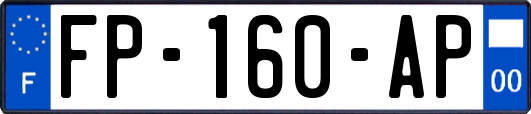 F
FP-160-AP
00